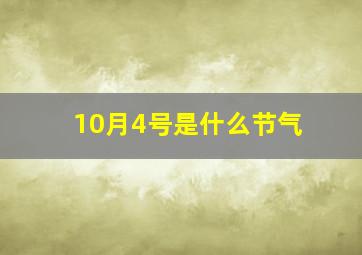 10月4号是什么节气